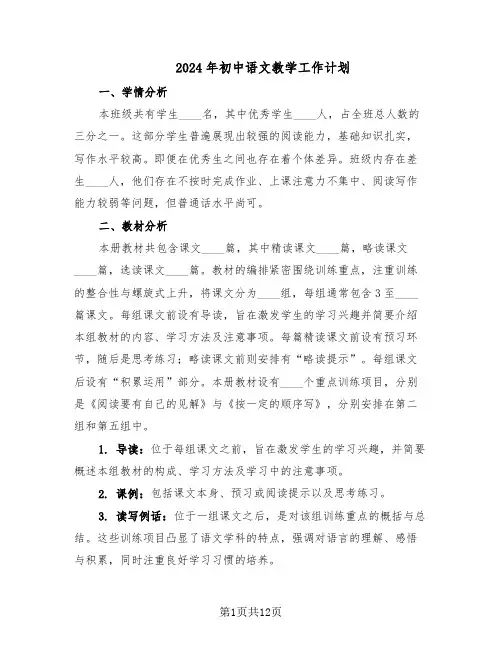 2024年初中语文教学工作计划

一、学情分析

本班级共有学生____名，其中优秀学生____人，占全班总人数的三分之一。这部分学生普遍展现出较强的阅读能力，基础知识扎实，写作水平较高。即便在优秀生之间也存在着个体差异。班级内存在差生____人，他们存在不按时完成作业、上课注意力不集中、阅读写作能力较弱等问题，但普通话水平尚可。

二、教材分析

本册教材共包含课文____篇，其中精读课文____篇，略读课文____篇，选读课文____篇。教材的编排紧密围绕训练重点，注重训练的整合性与螺旋式上升，将课文分为____组，每组通常包含3至____篇课文。每组课文前设有导读，旨在激发学生的学习兴趣并简要介绍本组教材的内容、学习方法及注意事项。每篇精读课文前设有预习环节，随后是思考练习；略读课文前则安排有“略读提示”。每组课文后设有“积累运用”部分。本册教材设有____个重点训练项目，分别是《阅读要有自己的见解》与《按一定的顺序写》，分别安排在第二组和第五组中。

1. 导读：位于每组课文之前，旨在激发学生的学习兴趣，并简要概述本组教材的构成、学习方法及学习中的注意事项。

2. 课例：包括课文本身、预习或阅读提示以及思考练习。

3. 读写例话：位于一组课文之后，是对该组训练重点的概括与总结。这些训练项目凸显了语文学科的特点，强调对语言的理解、感悟与积累，同时注重良好学习习惯的培养。

第1页共12页